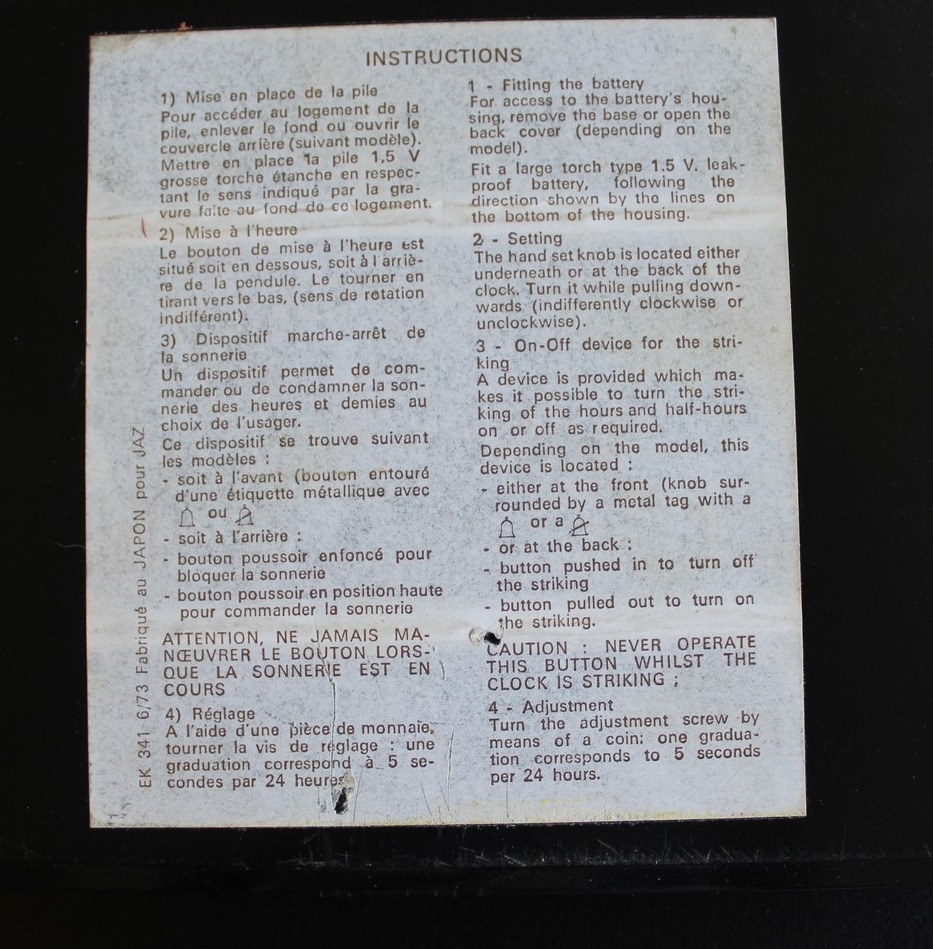 INSTRUCTIONS

1) Mise en place de la pile
Pour accéder au logement de la pile, enlever le fond ou ouvrir le couvercle arrière (suivant modèle). Mettre en place la pile 1,5 V grosse torche étanche en respectant le sens indiqué par la gravure faite au fond de ce logement.

2) Mise à l'heure
Le bouton de mise à l'heure est situé soit en dessous, soit à l'arrière de la pendule. Le tourner en tirant vers le bas, (sens de rotation indifférent).

3) Dispositif marche-arrêt de la sonnerie
Un dispositif permet de commander ou de condamner la sonnerie des heures et demies au choix de l'usager.
Ce dispositif se trouve suivant les modèles :
- soit à l'avant (bouton entouré d'une étiquette métallique avec ou
- soit à l'arrière :
- bouton poussoir enfoncé pour bloquer la sonnerie
- bouton poussoir en position haute pour commander la sonnerie

ATTENTION, NE JAMAIS MANŒUVRER LE BOUTON LORSQUE LA SONNERIE EST EN COURS

4) Réglage
A l'aide d'une pièce de monnaie, tourner la vis de réglage : une graduation correspond à 5 secondes par 24 heures.

EK 341 6/73 Fabriqué au JAPON pour JAZ

1 - Fitting the battery
For access to the battery's housing, remove the base or open the back cover (depending on the model).
Fit a large torch type 1.5 V. leakproof battery, following the direction shown by the lines on the bottom of the housing.

2 - Setting
The hand set knob is located either underneath or at the back of the clock. Turn it while pulling downwards (indifferently clockwise or unclockwise).

3 - On-Off device for the striking
A device is provided which makes it possible to turn the striking of the hours and half-hours on or off as required.
Depending on the model, this device is located :
- either at the front (knob surrounded by a metal tag with a or a
- or at the back :
- button pushed in to turn off the striking
- button pulled out to turn on the striking.

CAUTION : NEVER OPERATE THIS BUTTON WHILST THE CLOCK IS STRIKING ;

4 - Adjustment
Turn the adjustment screw by means of a coin: one graduation corresponds to 5 seconds per 24 hours.